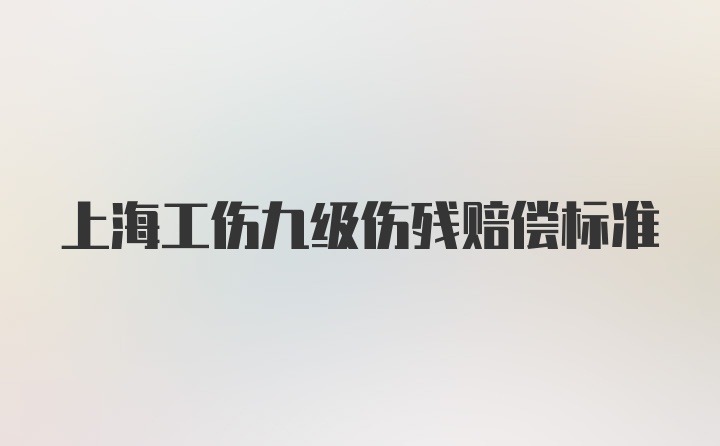 上海工伤九级伤残赔偿标准